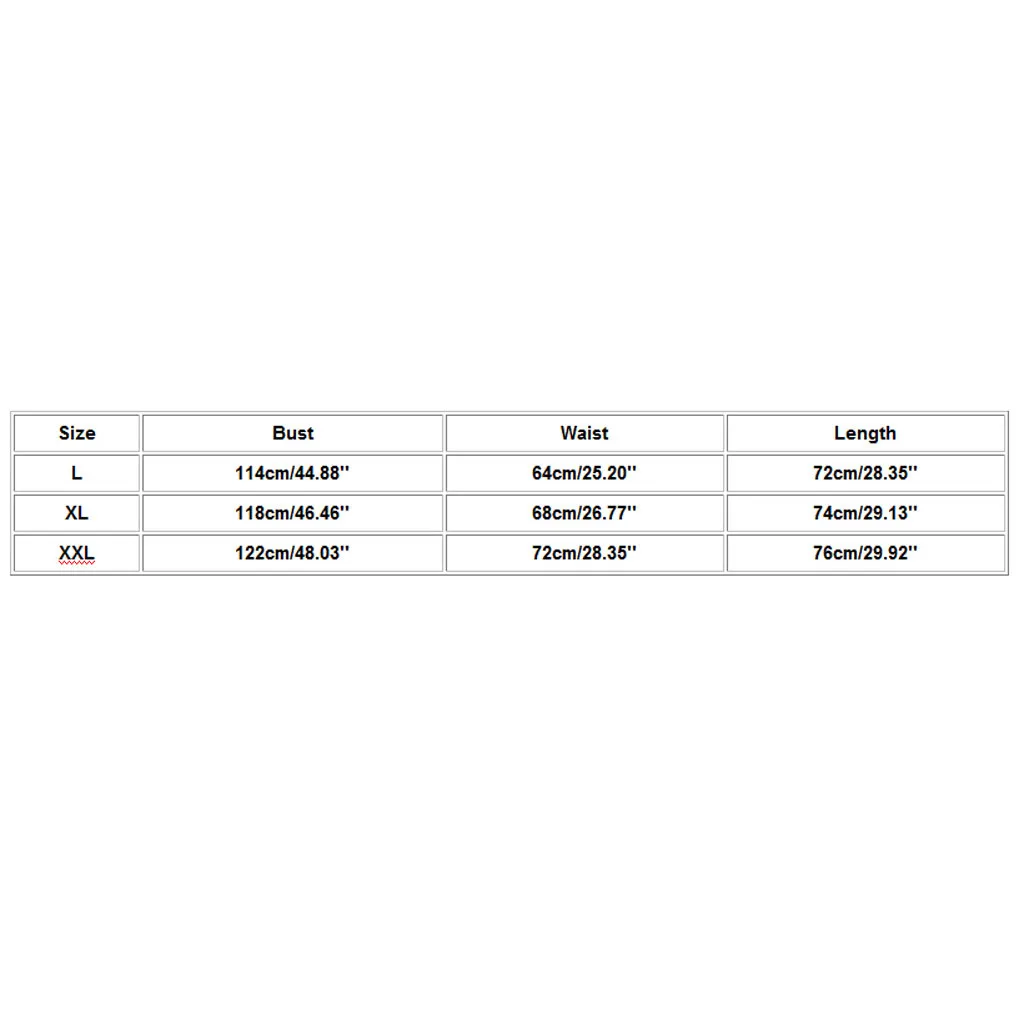 | Size | Bust | Waist | Length |
|---|---|---|---|
| L | 114cm/44.88'' | 64cm/25.20'' | 72cm/28.35'' |
| XL | 118cm/46.46'' | 68cm/26.77'' | 74cm/29.13'' |
| XXL | 122cm/48.03'' | 72cm/28.35'' | 76cm/29.92'' |